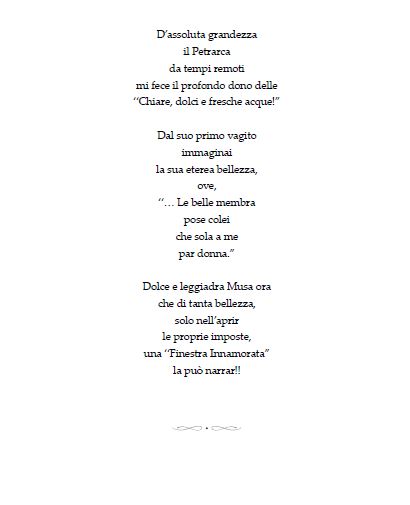 D'assoluta grandezza
il Petrarca
da tempi remoti
mi fece il profondo dono delle
"Chiare, dolci e fresche acque!"

Dal suo primo vagito
immaginai
la sua eterea bellezza,
ove,
"… Le belle membra
pose colei
che sola a me
par donna."

Dolce e leggiadra Musa ora
che di tanta bellezza,
solo nell'aprir
le proprie imposte,
una "Finestra Innamorata"
la può narrar!!